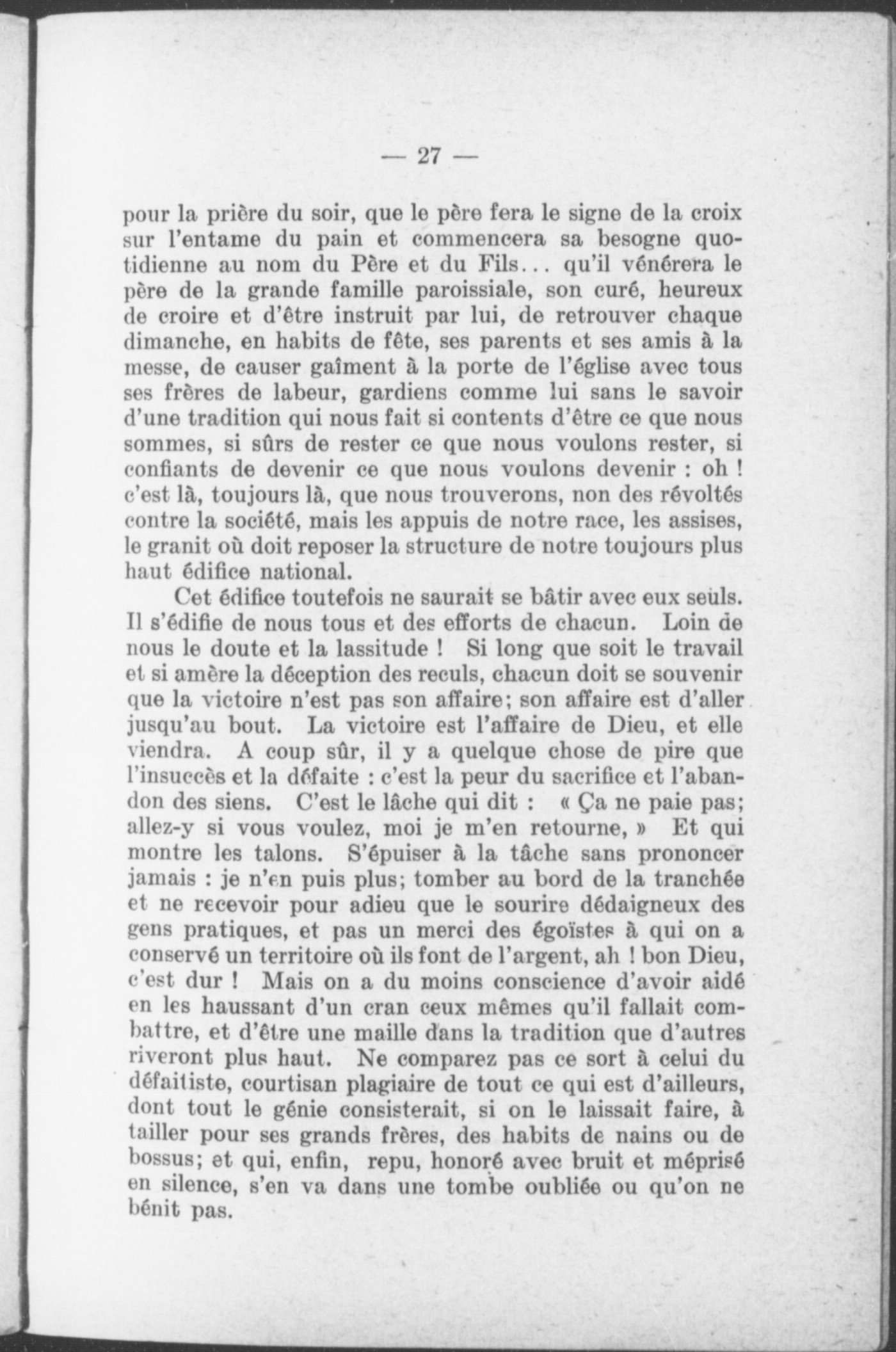 — 27 —

pour la prière du soir, que le père fera le signe de la croix sur l'entame du pain et commencera sa besogne quotidienne au nom du Père et du Fils... qu'il vénérera le père de la grande famille paroissiale, son curé, heureux de croire et d'être instruit par lui, de retrouver chaque dimanche, en habits de fête, ses parents et ses amis à la messe, de causer gaîment à la porte de l'église avec tous ses frères de labeur, gardiens comme lui sans le savoir d'une tradition qui nous fait si contents d'être ce que nous sommes, si sûrs de rester ce que nous voulons rester, si confiants de devenir ce que nous voulons devenir : oh ! c'est là, toujours là, que nous trouverons, non des révoltés contre la société, mais les appuis de notre race, les assises, le granit où doit reposer la structure de notre toujours plus haut édifice national.

Cet édifice toutefois ne saurait se bâtir avec eux seuls. Il s'édifie de nous tous et des efforts de chacun. Loin de nous le doute et la lassitude ! Si long que soit le travail et si amère la déception des reculs, chacun doit se souvenir que la victoire n'est pas son affaire; son affaire est d'aller jusqu'au bout. La victoire est l'affaire de Dieu, et elle viendra. A coup sûr, il y a quelque chose de pire que l'insuccès et la défaite : c'est la peur du sacrifice et l'abandon des siens. C'est le lâche qui dit : « Ça ne paie pas; allez-y si vous voulez, moi je m'en retourne, » Et qui montre les talons. S'épuiser à la tâche sans prononcer jamais : je n'en puis plus; tomber au bord de la tranchée et ne recevoir pour adieu que le sourire dédaigneux des gens pratiques, et pas un merci des égoïstes à qui on a conservé un territoire où ils font de l'argent, ah ! bon Dieu, c'est dur ! Mais on a du moins conscience d'avoir aidé en les haussant d'un cran ceux mêmes qu'il fallait combattre, et d'être une maille dans la tradition que d'autres riveront plus haut. Ne comparez pas ce sort à celui du défaitiste, courtisan plagiaire de tout ce qui est d'ailleurs, dont tout le génie consisterait, si on le laissait faire, à tailler pour ses grands frères, des habits de nains ou de bossus; et qui, enfin, repu, honoré avec bruit et méprisé en silence, s'en va dans une tombe oubliée ou qu'on ne bénit pas.